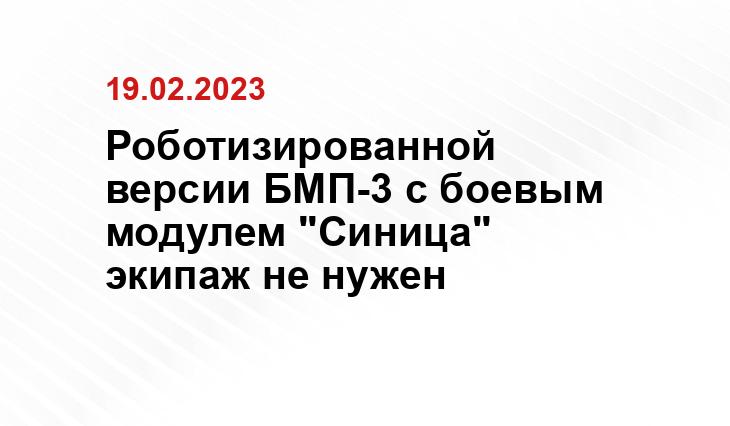 19.02.2023

Роботизированной версии БМП-3 с боевым модулем "Синица" экипаж не нужен